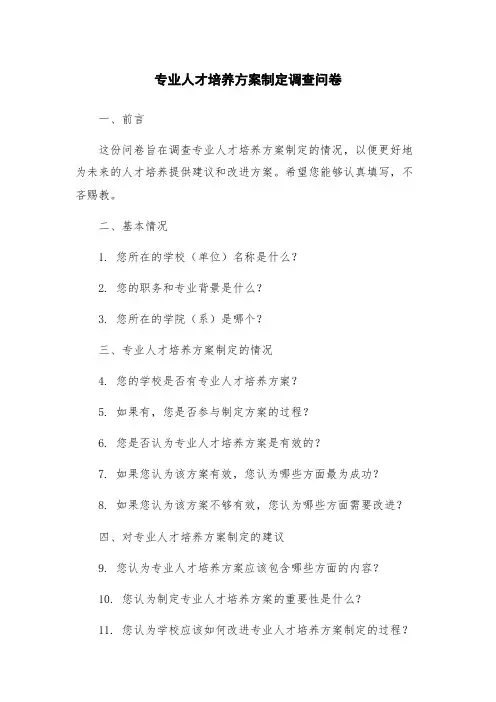 专业人才培养方案制定调查问卷

一、前言

这份问卷旨在调查专业人才培养方案制定的情况，以便更好地为未来的人才培养提供建议和改进方案。希望您能够认真填写，不吝赐教。

二、基本情况

1. 您所在的学校（单位）名称是什么？

2. 您的职务和专业背景是什么？

3. 您所在的学院（系）是哪个？

三、专业人才培养方案制定的情况

4. 您的学校是否有专业人才培养方案？

5. 如果有，您是否参与制定方案的过程？

6. 您是否认为专业人才培养方案是有效的？

7. 如果您认为该方案有效，您认为哪些方面最为成功？

8. 如果您认为该方案不够有效，您认为哪些方面需要改进？

四、对专业人才培养方案制定的建议

9. 您认为专业人才培养方案应该包含哪些方面的内容？

10. 您认为制定专业人才培养方案的重要性是什么？

11. 您认为学校应该如何改进专业人才培养方案制定的过程？